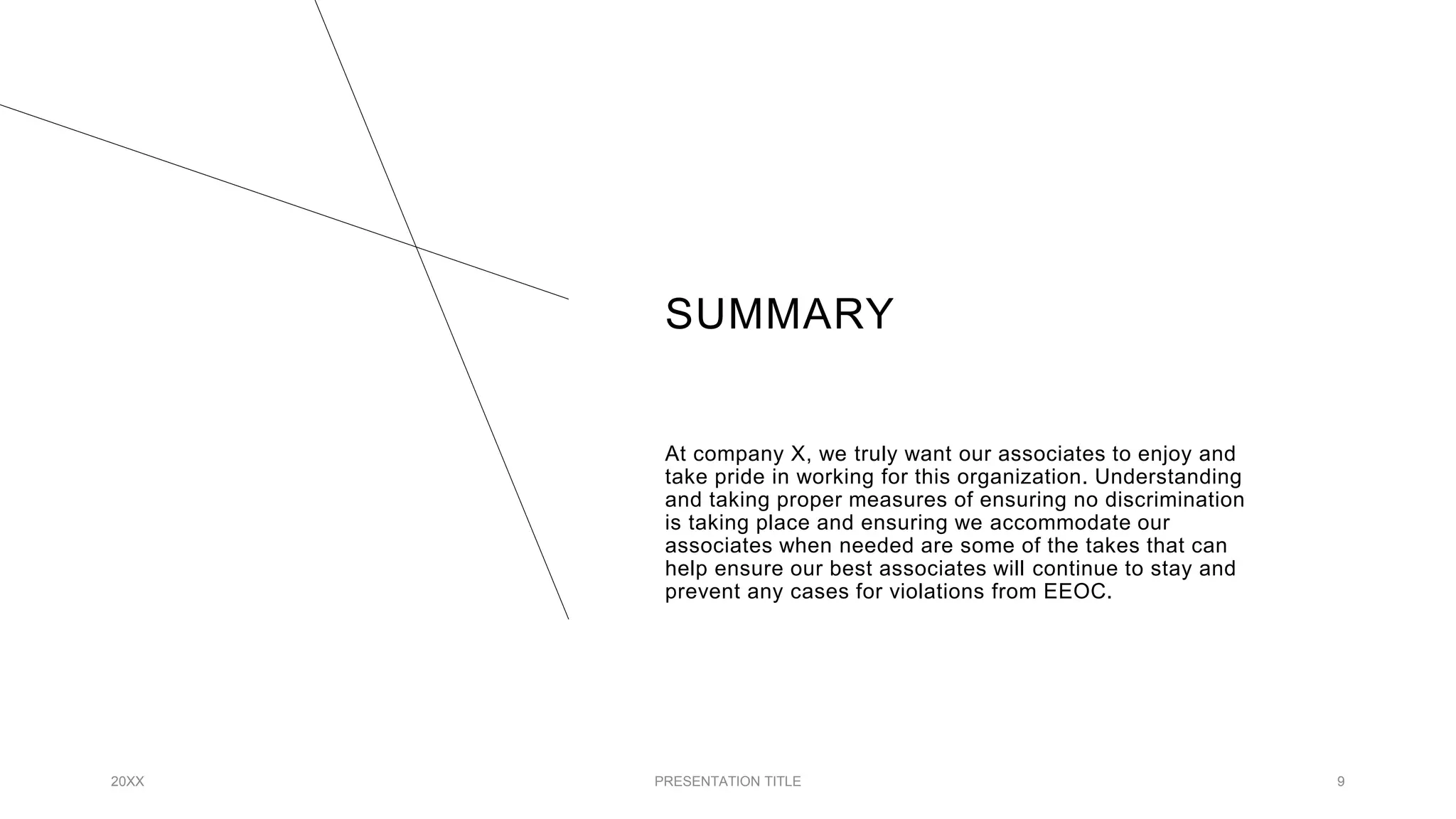 SUMMARY

At company X, we truly want our associates to enjoy and take pride in working for this organization. Understanding and taking proper measures of ensuring no discrimination is taking place and ensuring we accommodate our associates when needed are some of the takes that can help ensure our best associates will continue to stay and prevent any cases for violations from EEOC.

20XX

PRESENTATION TITLE

9